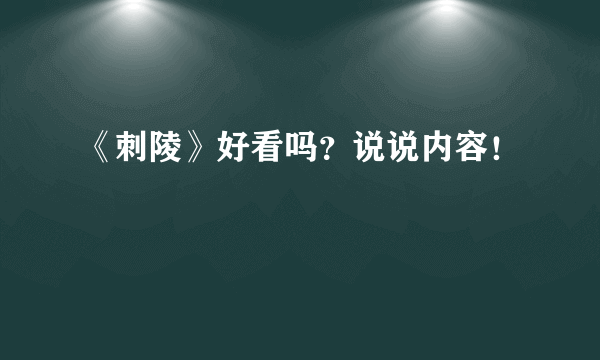 《刺陵》好看吗？说说内容！